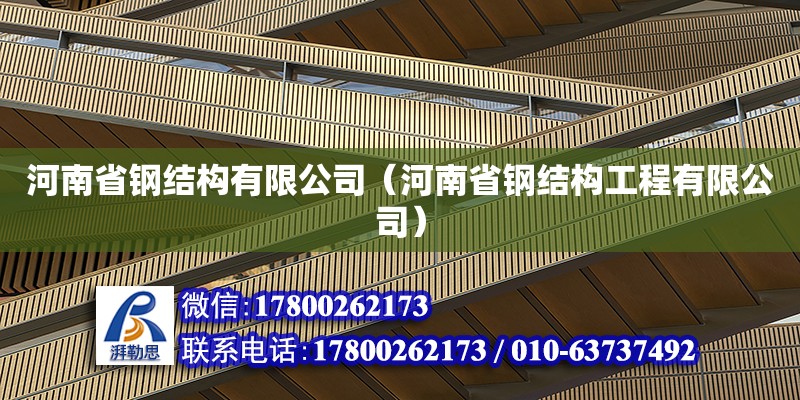 河南省钢结构有限公司（河南省钢结构工程有限公司）

湃勒思

微信:17800262173

联系电话:17800262173 / 010-63737492